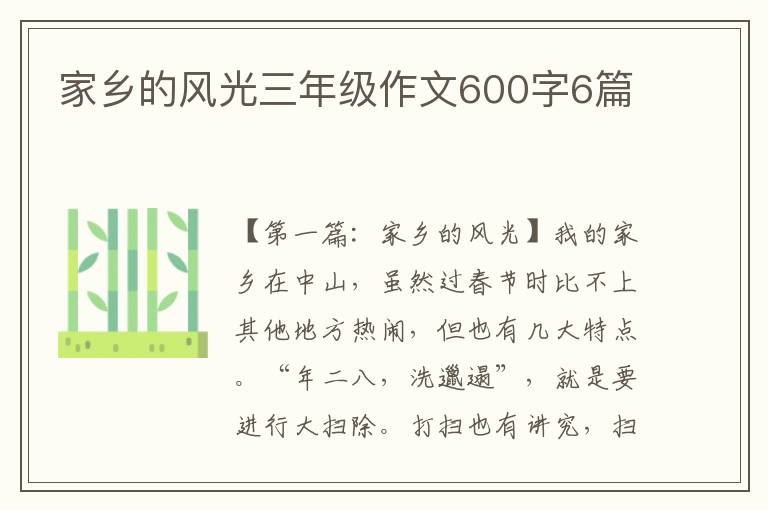 家乡的风光三年级作文600字6篇

【第一篇：家乡的风光】我的家乡在中山，虽然过春节时比不上其他地方热闹，但也有几大特点。“年二八，洗邋遢”，就是要进行大扫除。打扫也有讲究，扫